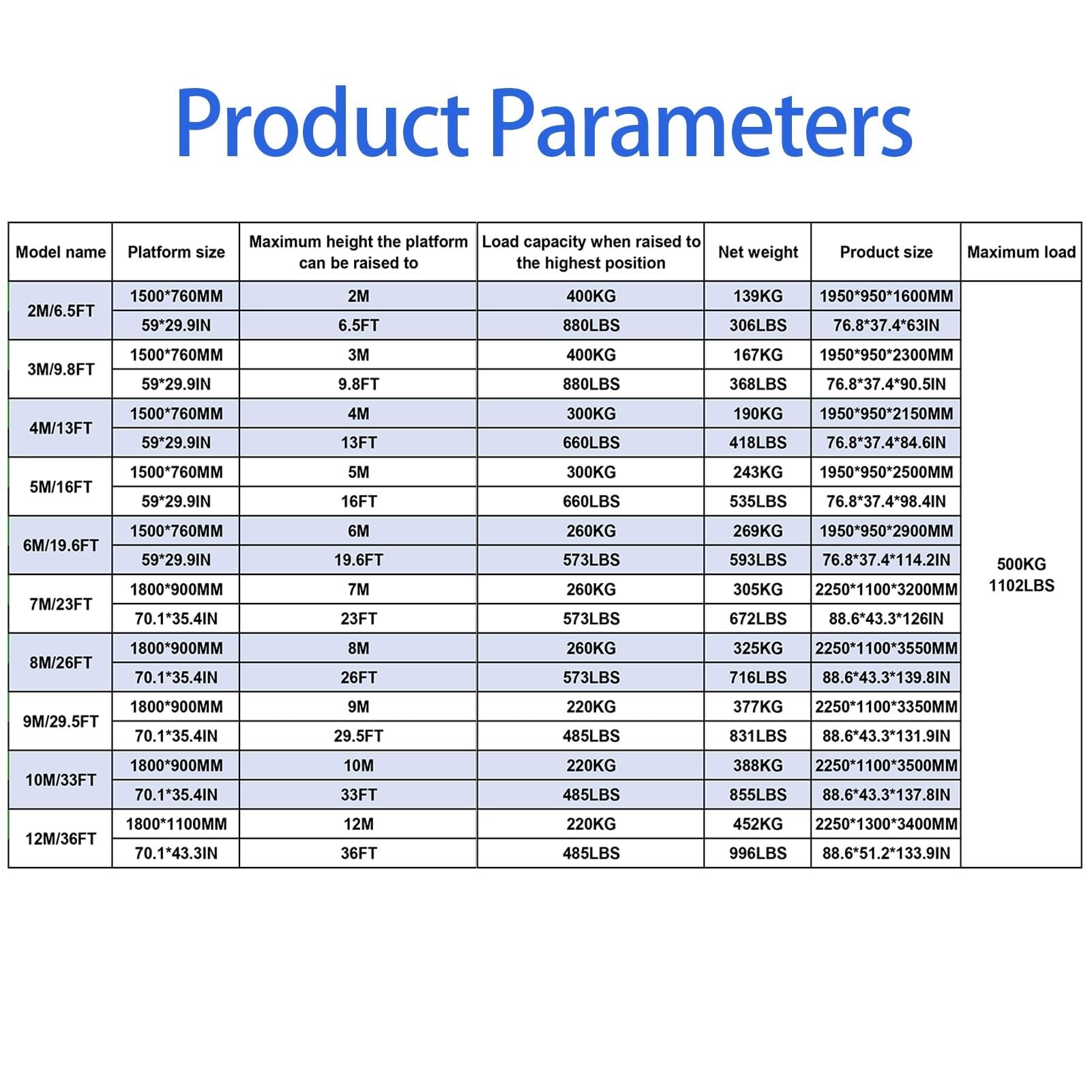 Product Parameters

| Model name | Platform size | Maximum height the platform can be raised to | Load capacity when raised to the highest position | Net weight | Product size | Maximum load |
|---|---|---|---|---|---|---|
| 2M/6.5FT | 1500*760MM | 2M | 400KG | 139KG | 1950*950*1600MM | 500KG 1102LBS |
| | 59*29.9IN | 6.5FT | 880LBS | 306LBS | 76.8*37.4*63IN | |
| 3M/9.8FT | 1500*760MM | 3M | 400KG | 167KG | 1950*950*2300MM | |
| | 59*29.9IN | 9.8FT | 880LBS | 368LBS | 76.8*37.4*90.5IN | |
| 4M/13FT | 1500*760MM | 4M | 300KG | 190KG | 1950*950*2150MM | |
| | 59*29.9IN | 13FT | 660LBS | 418LBS | 76.8*37.4*84.6IN | |
| 5M/16FT | 1500*760MM | 5M | 300KG | 243KG | 1950*950*2500MM | |
| | 59*29.9IN | 16FT | 660LBS | 535LBS | 76.8*37.4*98.4IN | |
| 6M/19.6FT | 1500*760MM | 6M | 260KG | 269KG | 1950*950*2900MM | |
| | 59*29.9IN | 19.6FT | 573LBS | 593LBS | 76.8*37.4*114.2IN | |
| 7M/23FT | 1800*900MM | 7M | 260KG | 305KG | 2250*1100*3200MM | |
| | 70.1*35.4IN | 23FT | 573LBS | 672LBS | 88.6*43.3*126IN | |
| 8M/26FT | 1800*900MM | 8M | 260KG | 325KG | 2250*1100*3550MM | |
| | 70.1*35.4IN | 26FT | 573LBS | 716LBS | 88.6*43.3*139.8IN | |
| 9M/29.5FT | 1800*900MM | 9M | 220KG | 377KG | 2250*1100*3350MM | |
| | 70.1*35.4IN | 29.5FT | 485LBS | 831LBS | 88.6*43.3*131.9IN | |
| 10M/33FT | 1800*900MM | 10M | 220KG | 388KG | 2250*1100*3500MM | |
| | 70.1*35.4IN | 33FT | 485LBS | 855LBS | 88.6*43.3*137.8IN | |
| 12M/36FT | 1800*1100MM | 12M | 220KG | 452KG | 2250*1300*3400MM | |
| | 70.1*43.3IN | 36FT | 485LBS | 996LBS | 88.6*51.2*133.9IN | |